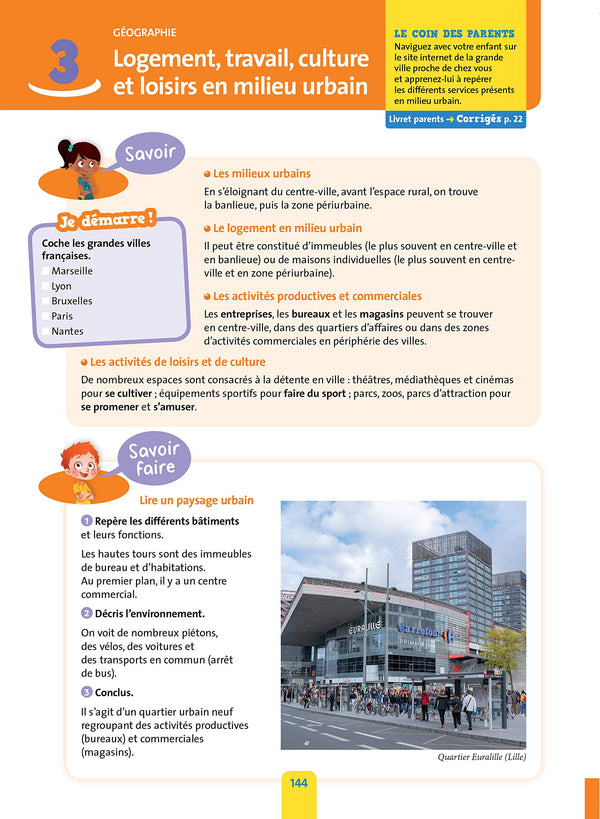 3

GÉOGRAPHIE

Logement, travail, culture et loisirs en milieu urbain

LE COIN DES PARENTS
Naviguez avec votre enfant sur le site internet de la grande ville proche de chez vous et apprenez-lui à repérer les différents services présents en milieu urbain.

Livret parents → Corrigés p. 22

Savoir

Je démarre !
Coche les grandes villes françaises.
Marseille
Lyon
Bruxelles
Paris
Nantes

Les milieux urbains
En s'éloignant du centre-ville, avant l'espace rural, on trouve la banlieue, puis la zone périurbaine.

Le logement en milieu urbain
Il peut être constitué d'immeubles (le plus souvent en centre-ville et en banlieue) ou de maisons individuelles (le plus souvent en centre-ville et en zone périurbaine).

Les activités productives et commerciales
Les entreprises, les bureaux et les magasins peuvent se trouver en centre-ville, dans des quartiers d'affaires ou dans des zones d'activités commerciales en périphérie des villes.

Les activités de loisirs et de culture
De nombreux espaces sont consacrés à la détente en ville : théâtres, médiathèques et cinémas pour se cultiver ; équipements sportifs pour faire du sport ; parcs, zoos, parcs d'attraction pour se promener et s'amuser.

Savoir faire

Lire un paysage urbain

1 Repère les différents bâtiments et leurs fonctions.

Les hautes tours sont des immeubles de bureau et d'habitations.
Au premier plan, il y a un centre commercial.

2 Décris l'environnement.

On voit de nombreux piétons, des vélos, des voitures et des transports en commun (arrêt de bus).

3 Conclus.

Il s'agit d'un quartier urbain neuf regroupant des activités productives (bureaux) et commerciales (magasins).

EURALILLE
Carrefour
PRIMARK

Quartier Euralille (Lille)

144